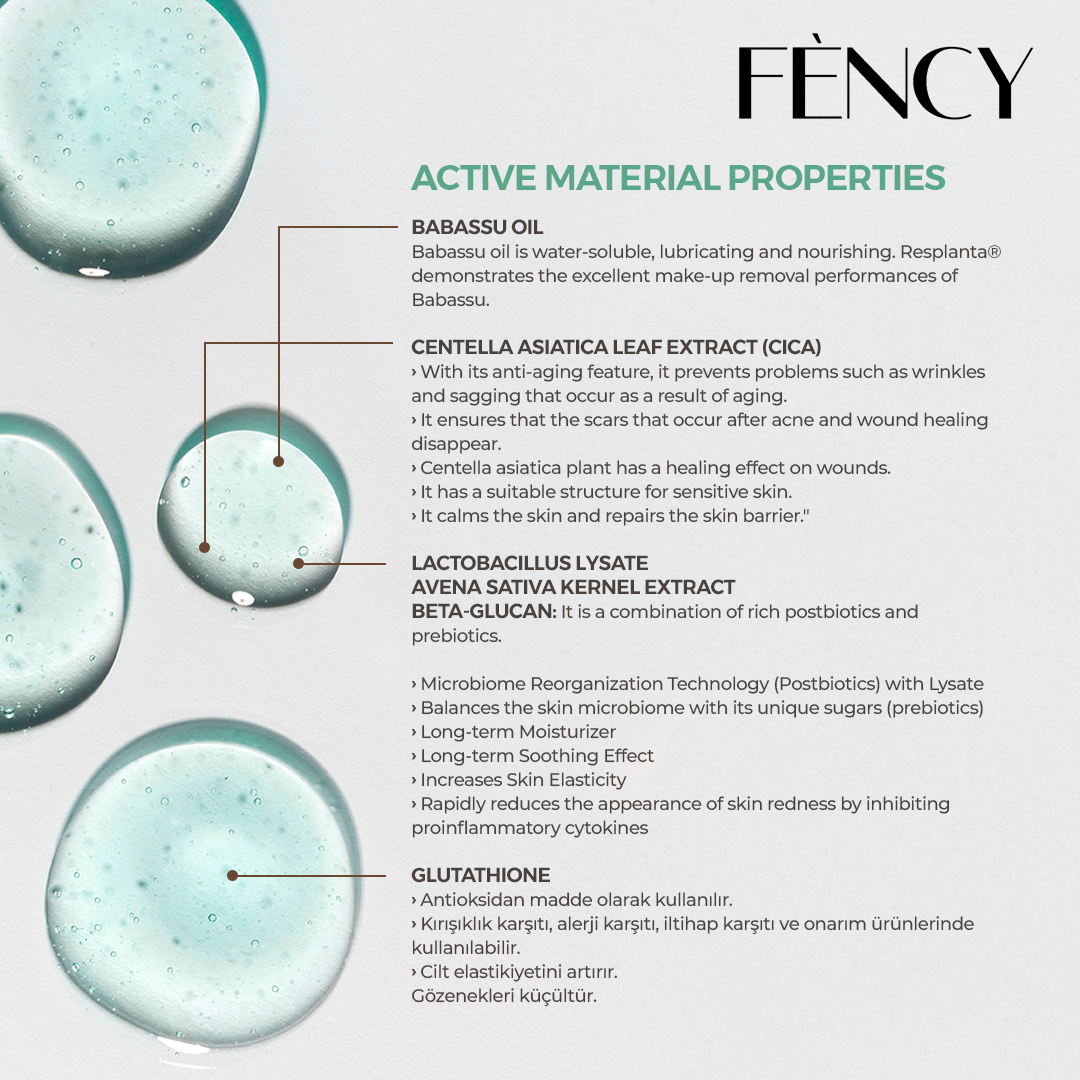 FÈNCY

ACTIVE MATERIAL PROPERTIES

BABASSU OIL
Babassu oil is water-soluble, lubricating and nourishing. Resplanta® demonstrates the excellent make-up removal performances of Babassu.

CENTELLA ASIATICA LEAF EXTRACT (CICA)
› With its anti-aging feature, it prevents problems such as wrinkles and sagging that occur as a result of aging.
› It ensures that the scars that occur after acne and wound healing disappear.
› Centella asiatica plant has a healing effect on wounds.
› It has a suitable structure for sensitive skin.
› It calms the skin and repairs the skin barrier."

LACTOBACILLUS LYSATE
AVENA SATIVA KERNEL EXTRACT
BETA-GLUCAN: It is a combination of rich postbiotics and prebiotics.

› Microbiome Reorganization Technology (Postbiotics) with Lysate
› Balances the skin microbiome with its unique sugars (prebiotics)
› Long-term Moisturizer
› Long-term Soothing Effect
› Increases Skin Elasticity
› Rapidly reduces the appearance of skin redness by inhibiting proinflammatory cytokines

GLUTATHIONE
› Antioksidan madde olarak kullanılır.
› Kırışıklık karşıtı, alerji karşıtı, iltihap karşıtı ve onarım ürünlerinde kullanılabilir.
› Cilt elastikiyetini artırır.
Gözenekleri küçültür.